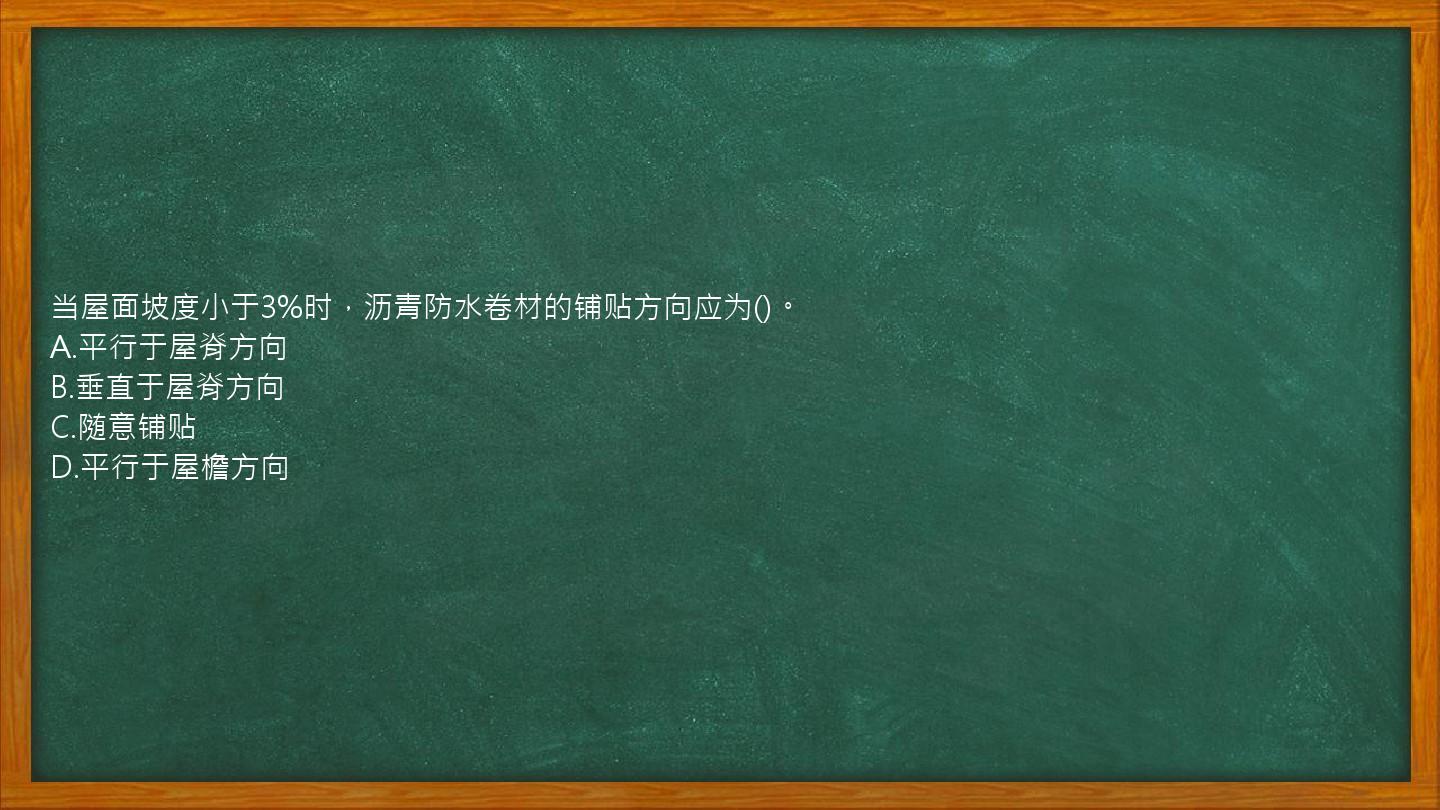 当屋面坡度小于3%时，沥青防水卷材的铺贴方向应为()。
A.平行于屋脊方向
B.垂直于屋脊方向
C.随意铺贴
D.平行于屋檐方向